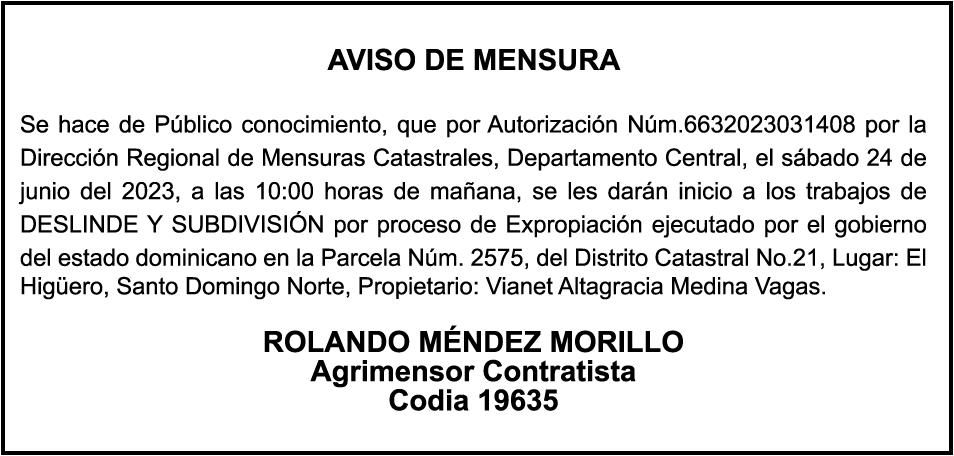 AVISO DE MENSURA

Se hace de Público conocimiento, que por Autorización Núm.6632023031408 por la Dirección Regional de Mensuras Catastrales, Departamento Central, el sábado 24 de junio del 2023, a las 10:00 horas de mañana, se les darán inicio a los trabajos de DESLINDE Y SUBDIVISIÓN por proceso de Expropiación ejecutado por el gobierno del estado dominicano en la Parcela Núm. 2575, del Distrito Catastral No.21, Lugar: El Higüero, Santo Domingo Norte, Propietario: Vianet Altagracia Medina Vagas.

ROLANDO MÉNDEZ MORILLO
Agrimensor Contratista
Codia 19635